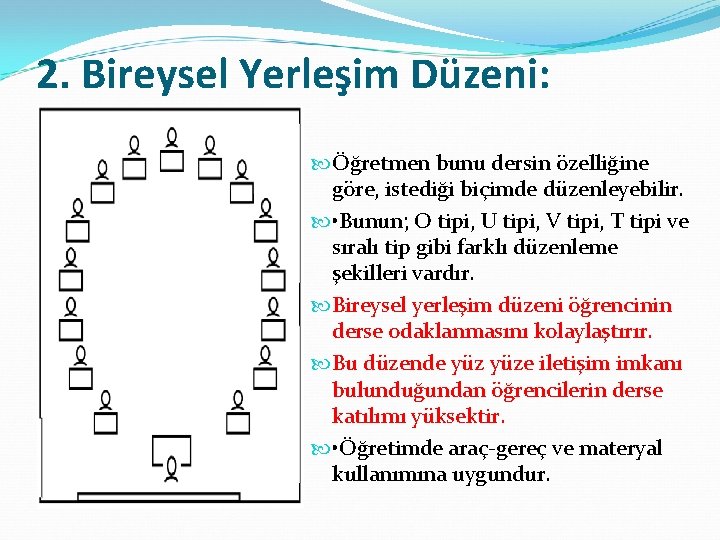 2. Bireysel Yerleşim Düzeni:

Öğretmen bunu dersin özelliğine göre, istediği biçimde düzenleyebilir.

•Bunun; O tipi, U tipi, V tipi, T tipi ve sıralı tip gibi farklı düzenleme şekilleri vardır.

Bireysel yerleşim düzeni öğrencinin derse odaklanmasını kolaylaştırır.

Bu düzende yüz yüze iletişim imkanı bulunduğundan öğrencilerin derse katılımı yüksektir.

•Öğretimde araç-gereç ve materyal kullanımına uygundur.